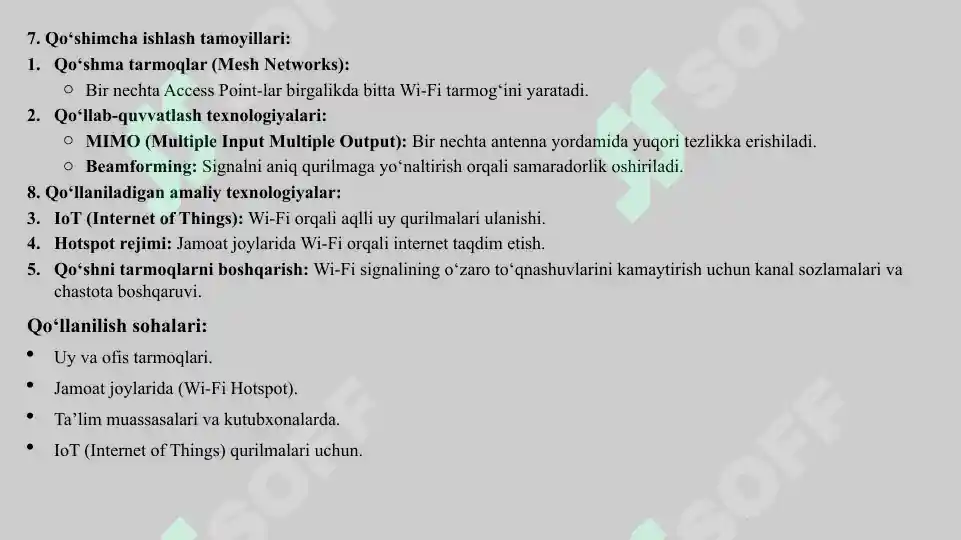 7. Qo‘shimcha ishlash tamoyillari:

1. Qo‘shma tarmoqlar (Mesh Networks):
 ○ Bir nechta Access Point-lar birgalikda bitta Wi-Fi tarmog‘ini yaratadi.

2. Qo‘llab-quvvatlash texnologiyalari:
 ○ MIMO (Multiple Input Multiple Output): Bir nechta antenna yordamida yuqori tezlikka erishiladi.
 ○ Beamforming: Signalni aniq qurilmaga yo‘naltirish orqali samaradorlik oshiriladi.

8. Qo‘llaniladigan amaliy texnologiyalar:

3. IoT (Internet of Things): Wi-Fi orqali aqlli uy qurilmalari ulanishi.
4. Hotspot rejimi: Jamoat joylarida Wi-Fi orqali internet taqdim etish.
5. Qo‘shni tarmoqlarni boshqarish: Wi-Fi signalining o‘zaro to‘qnashuvlarini kamaytirish uchun kanal sozlamalari va chastota boshqaruvi.

Qo‘llanilish sohalari:

• Uy va ofis tarmoqlari.
• Jamoat joylarida (Wi-Fi Hotspot).
• Ta’lim muassasalari va kutubxonalarda.
• IoT (Internet of Things) qurilmalari uchun.

SOFF